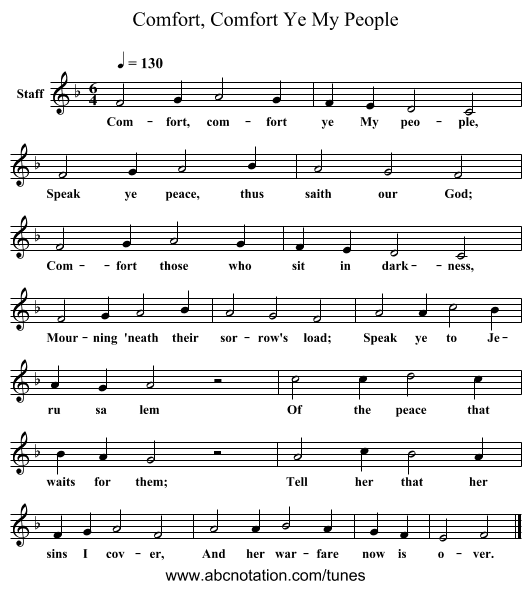 Comfort, Comfort Ye My People

♩ = 130

Staff

Com – fort, com – fort ye My peo – ple,

Speak ye peace, thus saith our God;

Com – – fort those who sit in dark – – ness,

Mour – ning 'neath their sor – row's load; Speak ye to Je –

ru sa lem Of the peace that

waits for them; Tell her that her

sins I cov – er, And her war – fare now is o – ver.

www.abcnotation.com/tunes